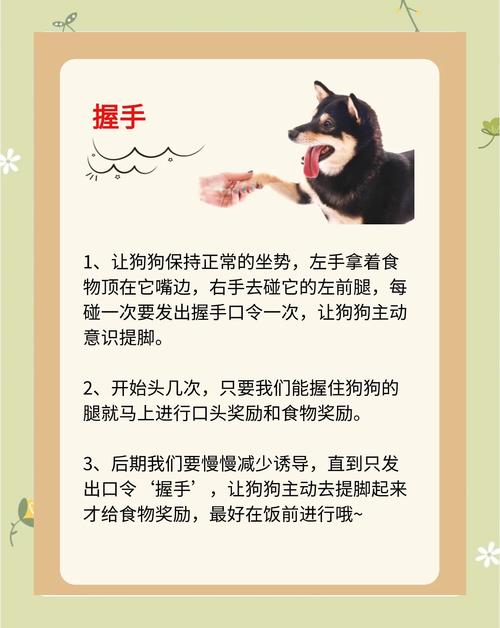 握手

1、让狗狗保持正常的坐势，左手拿着食物顶在它嘴边，右手去碰它的左前腿，每碰一次要发出握手口令一次，让狗狗主动意识提脚。

2、开始头几次，只要我们能握住狗狗的腿就马上进行口头奖励和食物奖励。

3、后期我们要慢慢减少诱导，直到只发出口令‘握手’，让狗狗主动去提脚起来才给食物奖励，最好在饭前进行哦~